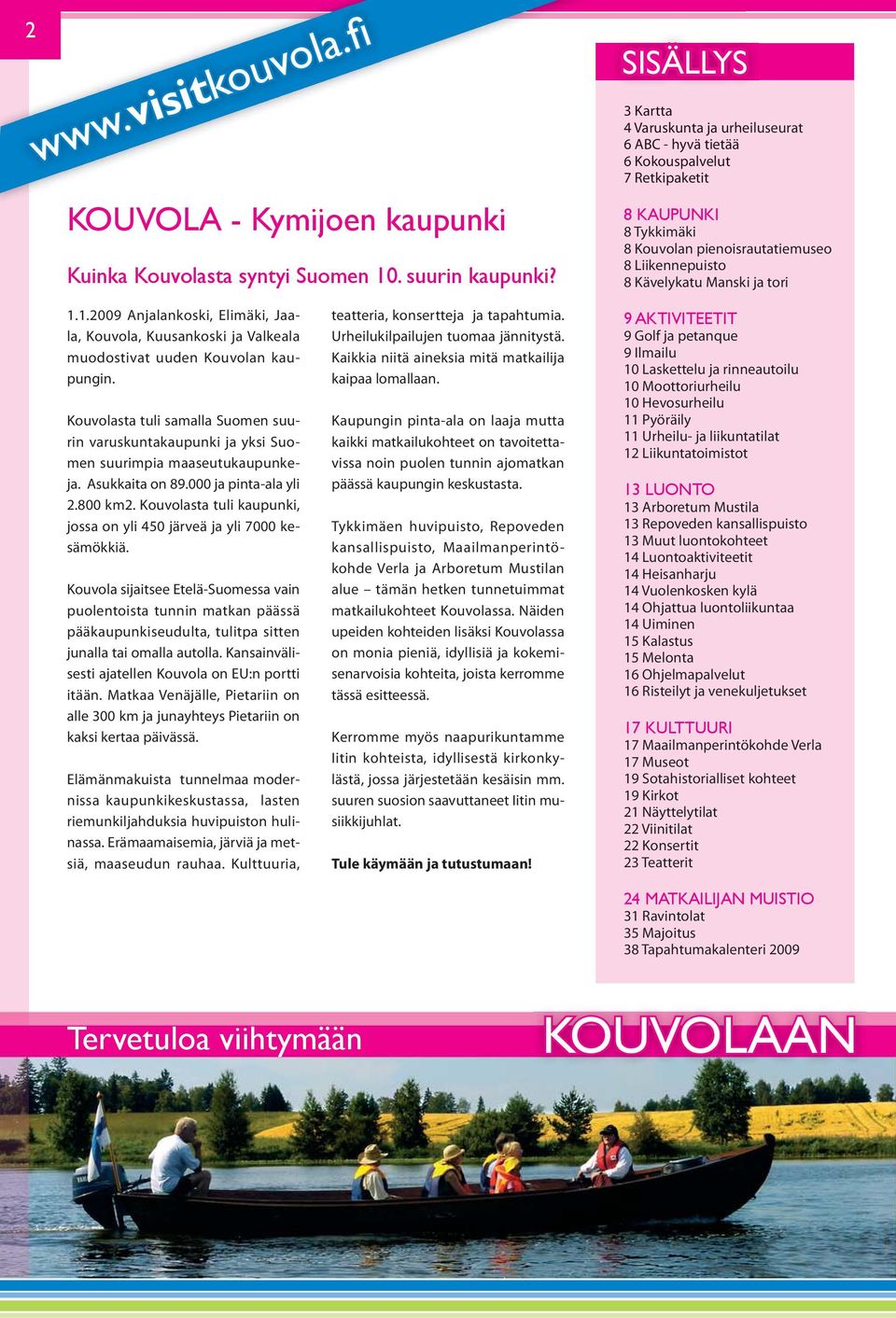 2

www.visitkouvola.fi

KOUVOLA - Kymijoen kaupunki

Kuinka Kouvolasta syntyi Suomen 10. suurin kaupunki?

1.1.2009 Anjalankoski, Elimäki, Jaala, Kouvola, Kuusankoski ja Valkeala muodostivat uuden Kouvolan kaupungin.

Kouvolasta tuli samalla Suomen suurin varuskuntakaupunki ja yksi Suomen suurimpia maaseutukaupunkeja. Asukkaita on 89.000 ja pinta-ala yli 2.800 km2. Kouvolasta tuli kaupunki, jossa on yli 450 järveä ja yli 7000 kesämökkiä.

Kouvola sijaitsee Etelä-Suomessa vain puolentoista tunnin matkan päässä pääkaupunkiseudulta, tulitpa sitten junalla tai omalla autolla. Kansainvälisesti ajatellen Kouvola on EU:n portti itään. Matkaa Venäjälle, Pietariin on alle 300 km ja junayhteys Pietariin on kaksi kertaa päivässä.

Elämänmakuista tunnelmaa modernissa kaupunkikeskustassa, lasten riemunkiljahduksia huvipuiston hulinassa. Erämaamaisemia, järviä ja metsiä, maaseudun rauhaa. Kulttuuria, teatteria, konsertteja ja tapahtumia. Urheilukilpailujen tuomaa jännitystä. Kaikkia niitä aineksia mitä matkailija kaipaa lomallaan.

Kaupungin pinta-ala on laaja mutta kaikki matkailukohteet on tavoitettavissa noin puolen tunnin ajomatkan päässä kaupungin keskustasta.

Tykkimäen huvipuisto, Repoveden kansallispuisto, Maailmanperintökohde Verla ja Arboretum Mustilan alue – tämän hetken tunnetuimmat matkailukohteet Kouvolassa. Näiden upeiden kohteiden lisäksi Kouvolassa on monia pieniä, idyllisiä ja kokemisenarvoisia kohteita, joista kerromme tässä esitteessä.

Kerromme myös naapurikuntamme Iitin kohteista, idyllisestä kirkonkylästä, jossa järjestetään kesäisin mm. suuren suosion saavuttaneet Iitin musiikkijuhlat.

Tule käymään ja tutustumaan!

SISÄLLYS

3 Kartta
4 Varuskunta ja urheiluseurat
6 ABC - hyvä tietää
6 Kokouspalvelut
7 Retkipaketit

8 KAUPUNKI
8 Tykkimäki
8 Kouvolan pienoisrautatiemuseo
8 Liikennepuisto
8 Kävelykatu Manski ja tori

9 AKTIVITEETIT
9 Golf ja petanque
9 Ilmailu
10 Laskettelu ja rinneautoilu
10 Moottoriurheilu
10 Hevosurheilu
11 Pyöräily
11 Urheilu- ja liikuntatilat
12 Liikuntatoimistot

13 LUONTO
13 Arboretum Mustila
13 Repoveden kansallispuisto
13 Muut luontokohteet
14 Luontoaktiviteetit
14 Heisanharju
14 Vuolenkosken kylä
14 Ohjattua luontoliikuntaa
14 Uiminen
15 Kalastus
15 Melonta
16 Ohjelmapalvelut
16 Risteilyt ja venekuljetukset

17 KULTTUURI
17 Maailmanperintökohde Verla
17 Museot
19 Sotahistorialliset kohteet
19 Kirkot
21 Näyttelytilat
22 Viinitilat
22 Konsertit
23 Teatterit

24 MATKAILIJAN MUISTIO
31 Ravintolat
35 Majoitus
38 Tapahtumakalenteri 2009

Tervetuloa viihtymään KOUVOLAAN